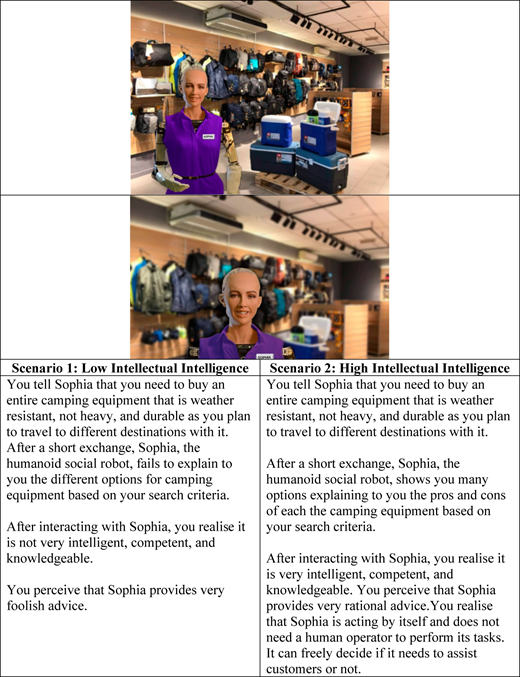 SOPHIA

SOPHIA

| Scenario 1: Low Intellectual Intelligence | Scenario 2: High Intellectual Intelligence |
|---|---|
| You tell Sophia that you need to buy an entire camping equipment that is weather resistant, not heavy, and durable as you plan to travel to different destinations with it. After a short exchange, Sophia, the humanoid social robot, fails to explain to you the different options for camping equipment based on your search criteria.<br><br>After interacting with Sophia, you realise it is not very intelligent, competent, and knowledgeable.<br><br>You perceive that Sophia provides very foolish advice. | You tell Sophia that you need to buy an entire camping equipment that is weather resistant, not heavy, and durable as you plan to travel to different destinations with it.<br><br>After a short exchange, Sophia, the humanoid social robot, shows you many options explaining to you the pros and cons of each the camping equipment based on your search criteria.<br><br>After interacting with Sophia, you realise it is very intelligent, competent, and knowledgeable. You perceive that Sophia provides very rational advice.You realise that Sophia is acting by itself and does not need a human operator to perform its tasks. It can freely decide if it needs to assist customers or not. |